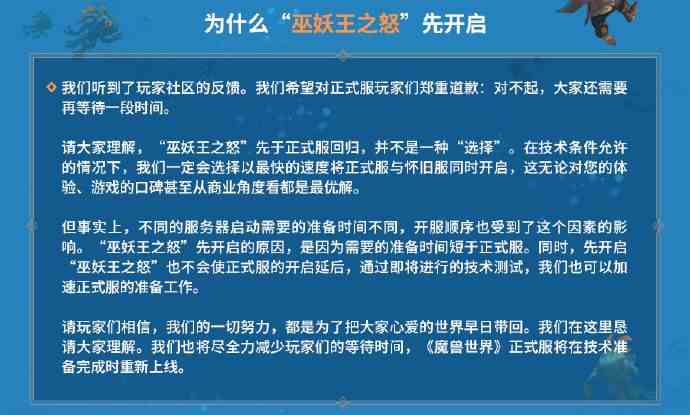 为什么“巫妖王之怒”先开启

我们听到了玩家社区的反馈。我们希望对正式服玩家们郑重道歉：对不起，大家还需要再等待一段时间。

请大家理解，“巫妖王之怒”先于正式服回归，并不是一种“选择”。在技术条件允许的情况下，我们一定会选择以最快的速度将正式服与怀旧服同时开启，这无论对您的体验、游戏的口碑甚至从商业角度看都是最优解。

但事实上，不同的服务器启动需要的准备时间不同，开服顺序也受到了这个因素的影响。“巫妖王之怒”先开启的原因，是因为需要的准备时间短于正式服。同时，先开启“巫妖王之怒”也不会使正式服的开启延后，通过即将进行的技术测试，我们也可以加速正式服的准备工作。

请玩家们相信，我们的一切努力，都是为了把大家心爱的世界早日带回。我们在这里恳请大家理解。我们也将尽全力减少玩家们的等待时间，《魔兽世界》正式服将在技术准备完成时重新上线。